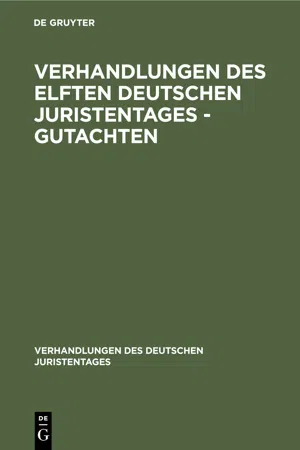 DE GRUYTER

VERHANDLUNGEN DES ELFTEN DEUTSCHEN JURISTENTAGES - GUTACHTEN

VERHANDLUNGEN DES DEUTSCHEN JURISTENTAGES

DE
G